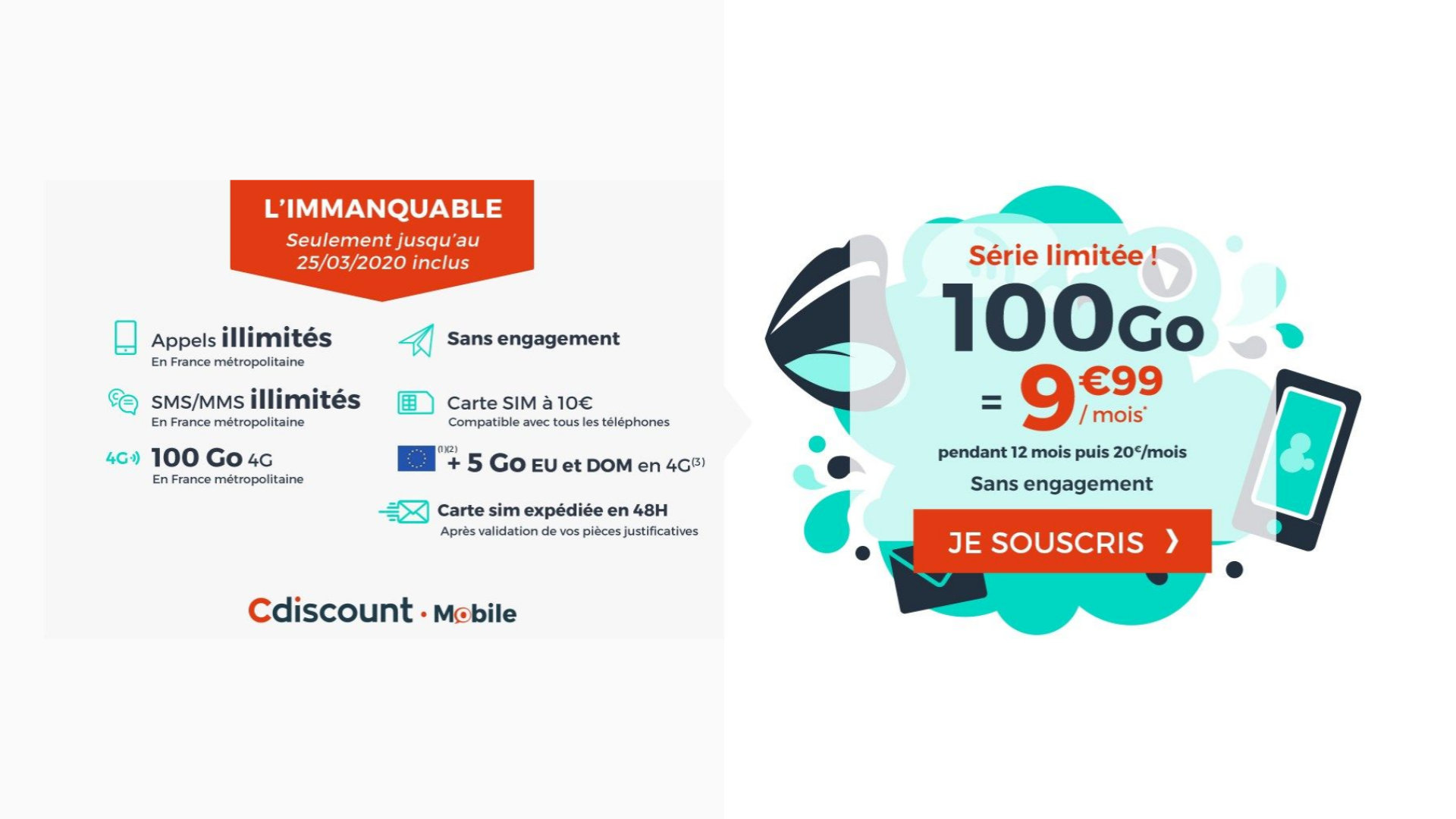 L'IMMANQUABLE
Seulement jusqu'au 25/03/2020 inclus

Appels illimités
En France métropolitaine

SMS/MMS illimités
En France métropolitaine

4G 100 Go 4G
En France métropolitaine

Sans engagement

Carte SIM à 10€
Compatible avec tous les téléphones

$^{(1)(2)}$ + 5 Go EU et DOM en 4G$^{(3)}$

Carte sim expédiée en 48H
Après validation de vos pièces justificatives

Cdiscount · Mobile

Série limitée !

100Go

= 9€99 / mois*

pendant 12 mois puis 20€/mois

Sans engagement

JE SOUSCRIS ❯